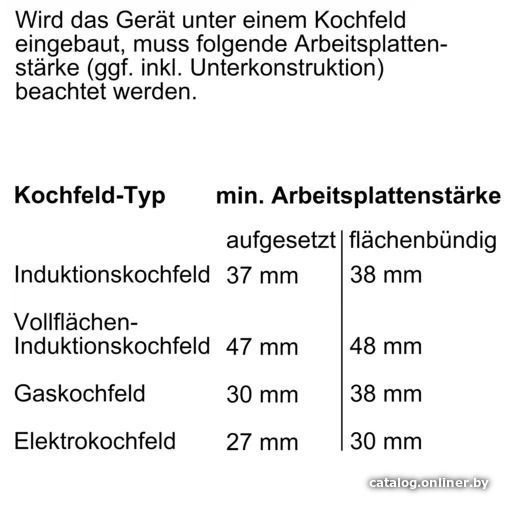 Wird das Gerät unter einem Kochfeld eingebaut, muss folgende Arbeitsplattenstärke (ggf. inkl. Unterkonstruktion) beachtet werden.

| Kochfeld-Typ | min. Arbeitsplattenstärke | |
|---|---|---|
| | aufgesetzt | flächenbündig |
| Induktionskochfeld | 37 mm | 38 mm |
| Vollflächen-Induktionskochfeld | 47 mm | 48 mm |
| Gaskochfeld | 30 mm | 38 mm |
| Elektrokochfeld | 27 mm | 30 mm |

catalog.onliner.by